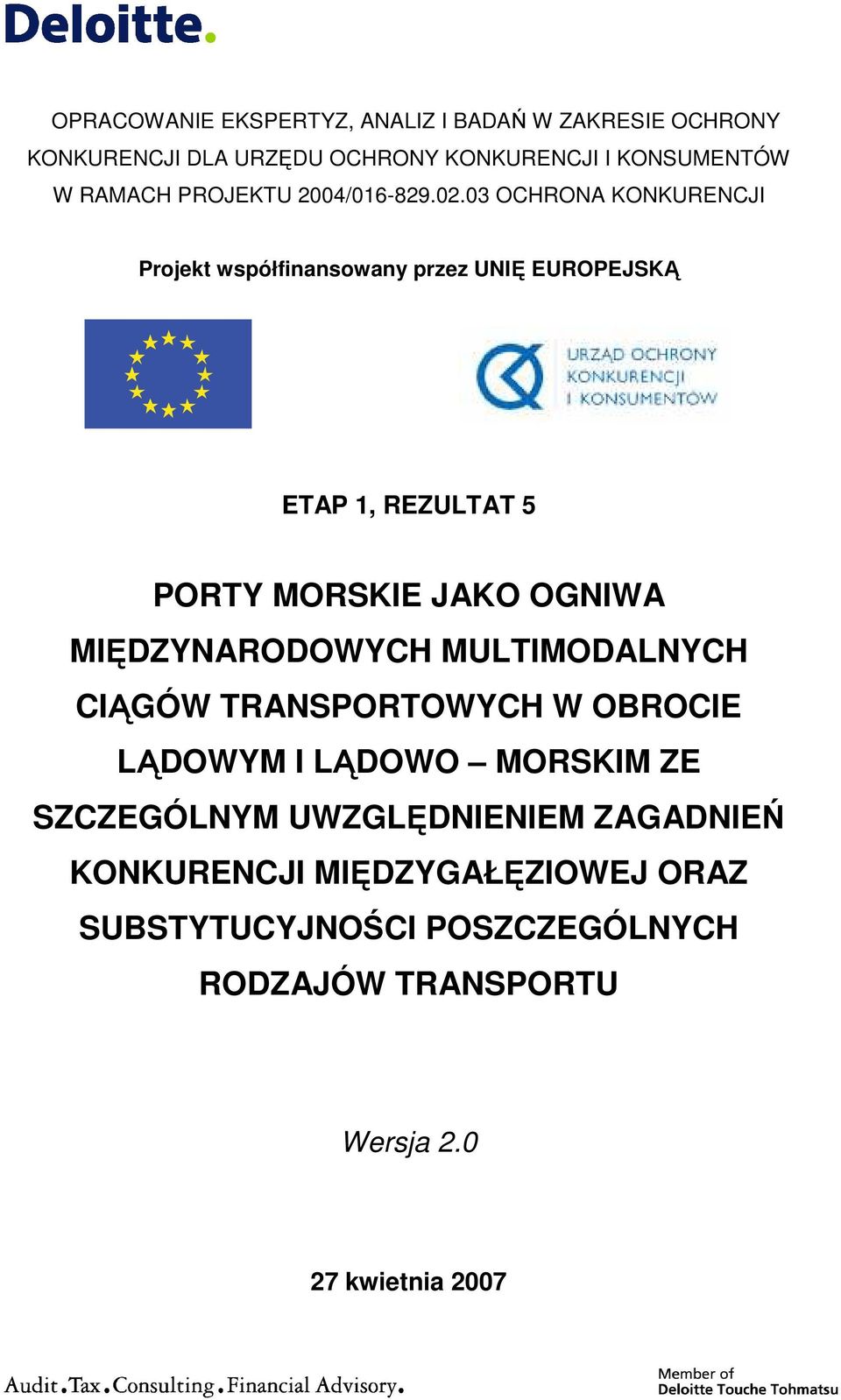 Deloitte.

OPRACOWANIE EKSPERTYZ, ANALIZ I BADAŃ W ZAKRESIE OCHRONY KONKURENCJI DLA URZĘDU OCHRONY KONKURENCJI I KONSUMENTÓW W RAMACH PROJEKTU 2004/016-829.02.03 OCHRONA KONKURENCJI

Projekt współfinansowany przez UNIĘ EUROPEJSKĄ

URZĄD OCHRONY KONKURENCJI I KONSUMENTÓW

ETAP 1, REZULTAT 5

PORTY MORSKIE JAKO OGNIWA MIĘDZYNARODOWYCH MULTIMODALNYCH CIĄGÓW TRANSPORTOWYCH W OBROCIE LĄDOWYM I LĄDOWO – MORSKIM ZE SZCZEGÓLNYM UWZGLĘDNIENIEM ZAGADNIEŃ KONKURENCJI MIĘDZYGAŁĘZIOWEJ ORAZ SUBSTYTUCYJNOŚCI POSZCZEGÓLNYCH RODZAJÓW TRANSPORTU

Wersja 2.0

27 kwietnia 2007

Audit.Tax.Consulting.Financial Advisory.

Member of Deloitte Touche Tohmatsu